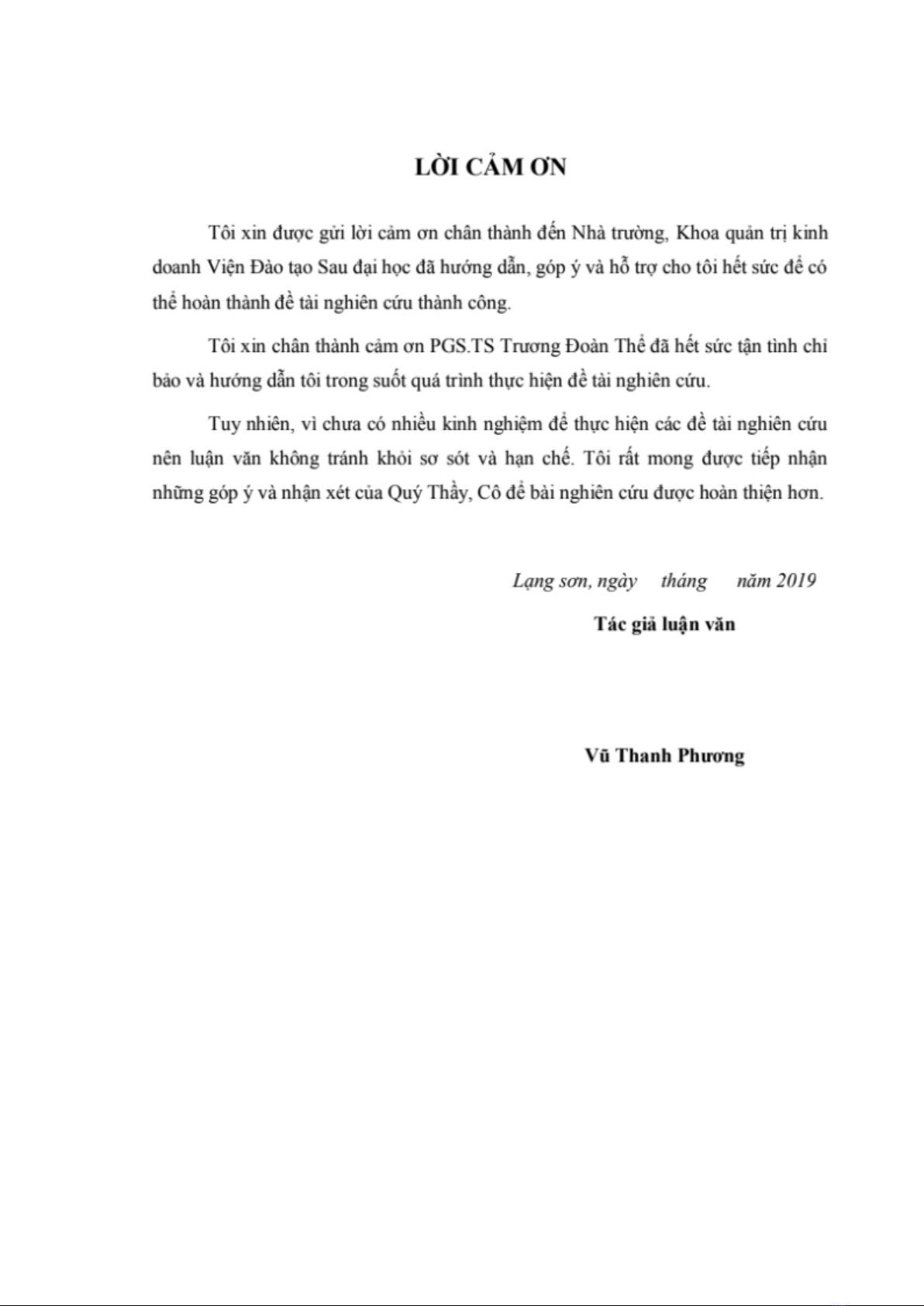 LỜI CẢM ƠN

Tôi xin được gửi lời cảm ơn chân thành đến Nhà trường, Khoa quản trị kinh doanh Viện Đào tạo Sau đại học đã hướng dẫn, góp ý và hỗ trợ cho tôi hết sức để có thể hoàn thành đề tài nghiên cứu thành công.

Tôi xin chân thành cảm ơn PGS.TS Trương Đoàn Thể đã hết sức tận tình chỉ bảo và hướng dẫn tôi trong suốt quá trình thực hiện đề tài nghiên cứu.

Tuy nhiên, vì chưa có nhiều kinh nghiệm để thực hiện các đề tài nghiên cứu nên luận văn không tránh khỏi sơ sót và hạn chế. Tôi rất mong được tiếp nhận những góp ý và nhận xét của Quý Thầy, Cô để bài nghiên cứu được hoàn thiện hơn.

Lạng sơn, ngày tháng năm 2019

Tác giả luận văn

Vũ Thanh Phương